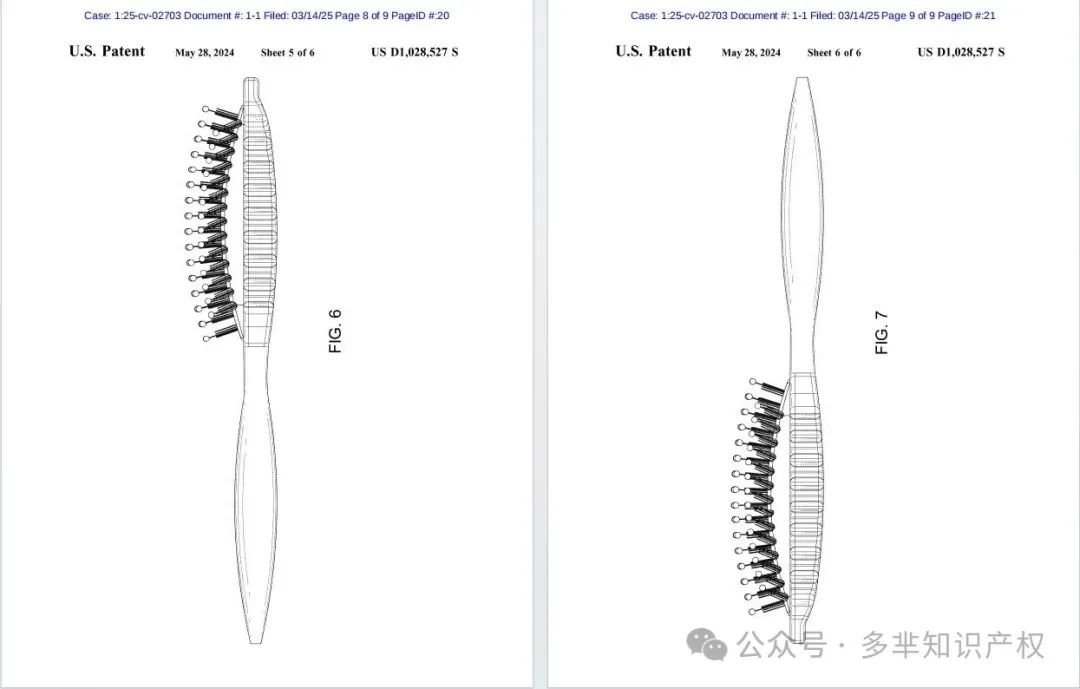 Case: 1:25-cv-02703 Document #: 1-1 Filed: 03/14/25 Page 8 of 9 PageID #:20

U.S. Patent May 28, 2024 Sheet 5 of 6 US D1,028,527 S

FIG. 6

Case: 1:25-cv-02703 Document #: 1-1 Filed: 03/14/25 Page 9 of 9 PageID #:21

U.S. Patent May 28, 2024 Sheet 6 of 6 US D1,028,527 S

FIG. 7

公众号 · 多芈知识产权